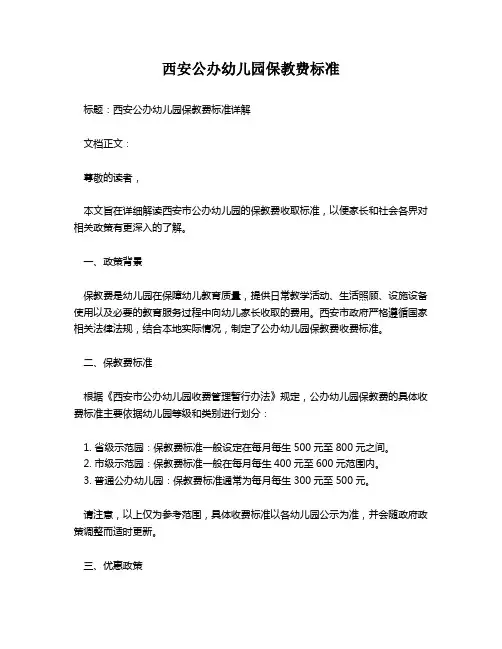 西安公办幼儿园保教费标准

标题：西安公办幼儿园保教费标准详解

文档正文：

尊敬的读者，

本文旨在详细解读西安市公办幼儿园的保教费收取标准，以便家长和社会各界对相关政策有更深入的了解。

一、政策背景

保教费是幼儿园在保障幼儿教育质量，提供日常教学活动、生活照顾、设施设备使用以及必要的教育服务过程中向幼儿家长收取的费用。西安市政府严格遵循国家相关法律法规，结合本地实际情况，制定了公办幼儿园保教费收费标准。

二、保教费标准

根据《西安市公办幼儿园收费管理暂行办法》规定，公办幼儿园保教费的具体收费标准主要依据幼儿园等级和类别进行划分：

1. 省级示范园：保教费标准一般设定在每月每生 500 元至 800 元之间。
2. 市级示范园：保教费标准一般在每月每生 400 元至 600 元范围内。
3. 普通公办幼儿园：保教费标准通常为每月每生 300 元至 500 元。

请注意，以上仅为参考范围，具体收费标准以各幼儿园公示为准，并会随政府政策调整而适时更新。

三、优惠政策